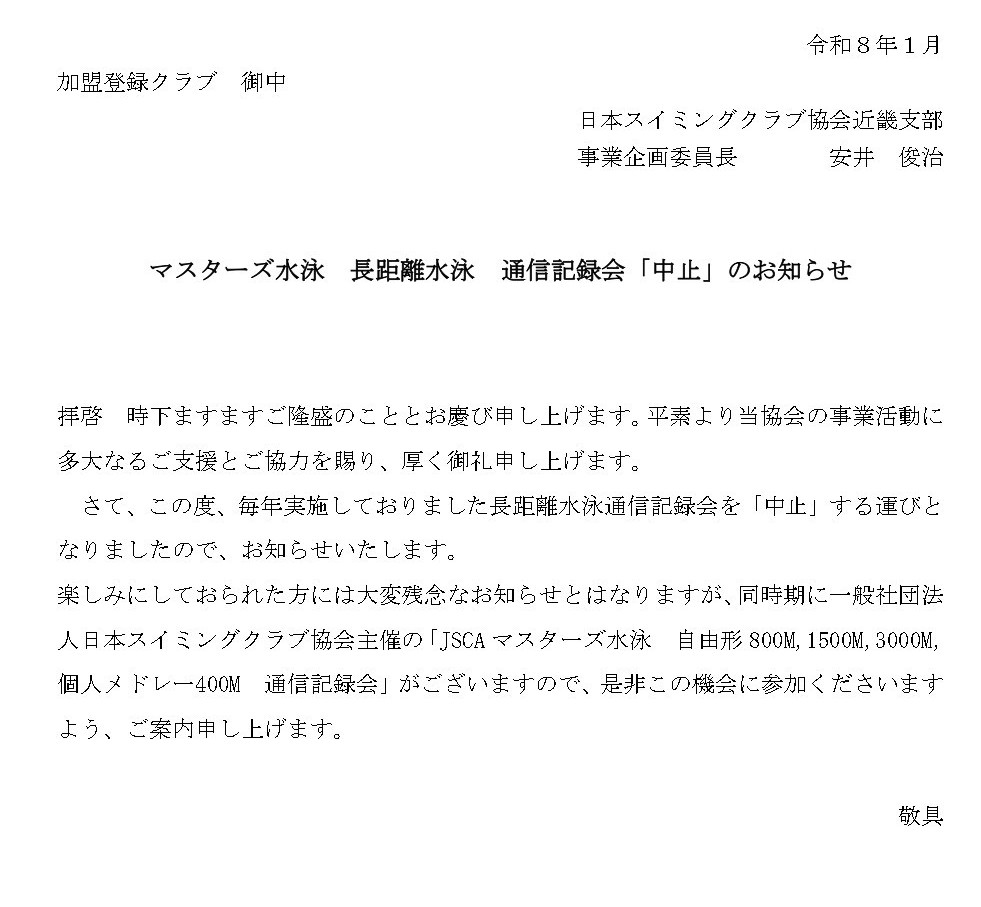 令和８年１月

加盟登録クラブ　御中

日本スイミングクラブ協会近畿支部
事業企画委員長　安井　俊治

マスターズ水泳　長距離水泳　通信記録会「中止」のお知らせ

拝啓　時下ますますご隆盛のこととお慶び申し上げます。平素より当協会の事業活動に多大なるご支援とご協力を賜り、厚く御礼申し上げます。

さて、この度、毎年実施しておりました長距離水泳通信記録会を「中止」する運びとなりましたので、お知らせいたします。

楽しみにしておられた方には大変残念なお知らせとはなりますが、同時期に一般社団法人日本スイミングクラブ協会主催の「JSCAマスターズ水泳　自由形800M,1500M,3000M,個人メドレー400M　通信記録会」がございますので、是非この機会に参加くださいますよう、ご案内申し上げます。

敬具